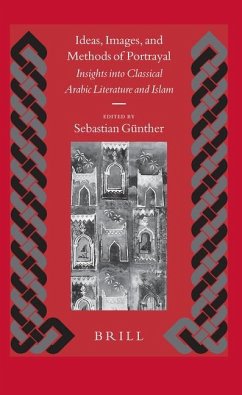 Ideas, Images, and Methods of Portrayal

Insights into Classical Arabic Literature and Islam

EDITED BY
Sebastian Günther

BRILL